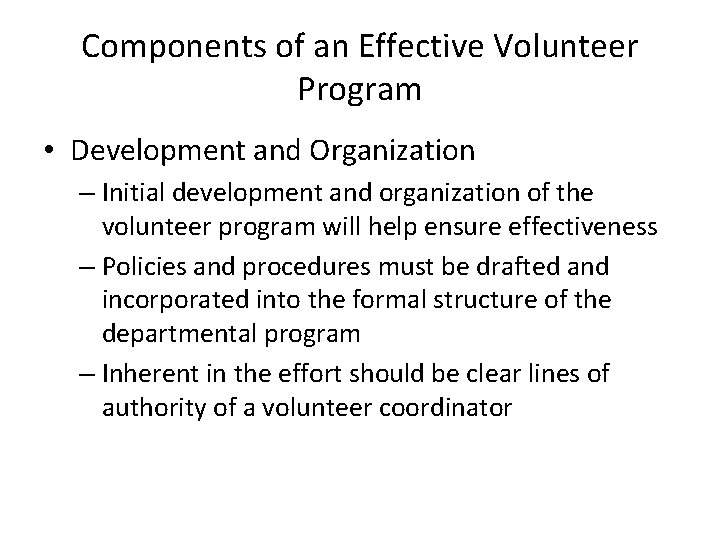 Components of an Effective Volunteer Program

• Development and Organization
– Initial development and organization of the volunteer program will help ensure effectiveness
– Policies and procedures must be drafted and incorporated into the formal structure of the departmental program
– Inherent in the effort should be clear lines of authority of a volunteer coordinator